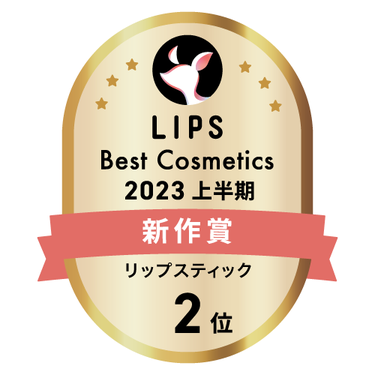 LIPS
Best Cosmetics
2023 上半期

新作賞

リップスティック

2位